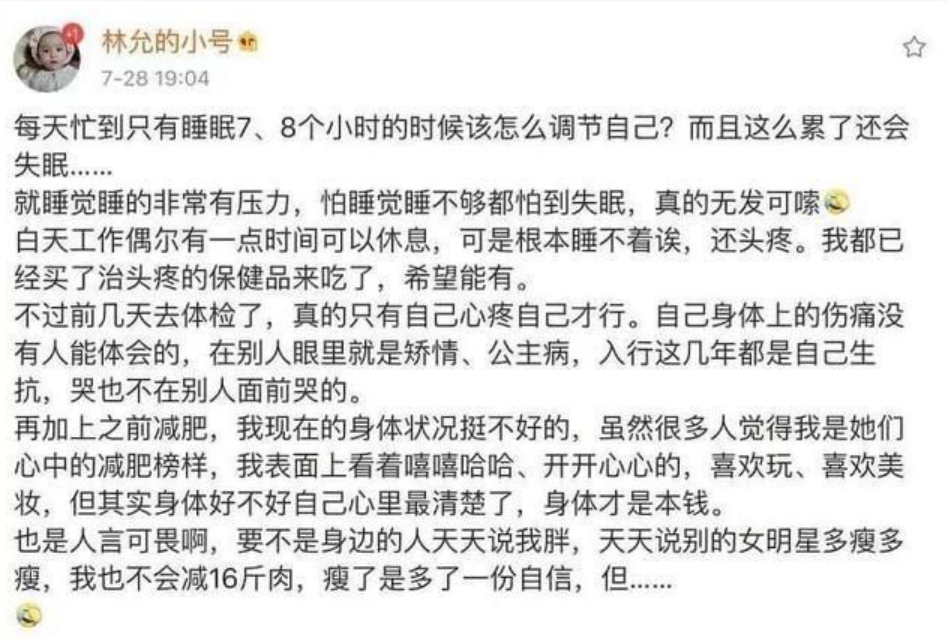 林允的小号

7-28 19:04

每天忙到只有睡眠7、8个小时的时候该怎么调节自己？而且这么累了还会失眠……

就睡觉睡的非常有压力，怕睡觉睡不够都怕到失眠，真的无发可嗦

白天工作偶尔有一点时间可以休息，可是根本睡不着诶，还头疼。我都已经买了治头疼的保健品来吃了，希望能有。

不过前几天去体检了，真的只有自己心疼自己才行。自己身体上的伤痛没有人能体会的，在别人眼里就是矫情、公主病，入行这几年都是自己生抗，哭也不在别人面前哭的。

再加上之前减肥，我现在的身体状况挺不好的，虽然很多人觉得我是她们心中的减肥榜样，我表面上看着嘻嘻哈哈、开开心心的，喜欢玩、喜欢美妆，但其实身体好不好自己心里最清楚了，身体才是本钱。

也是人言可畏啊，要不是身边的人天天说我胖，天天说别的女明星多瘦多瘦，我也不会减16斤肉，瘦了是多了一份自信，但……